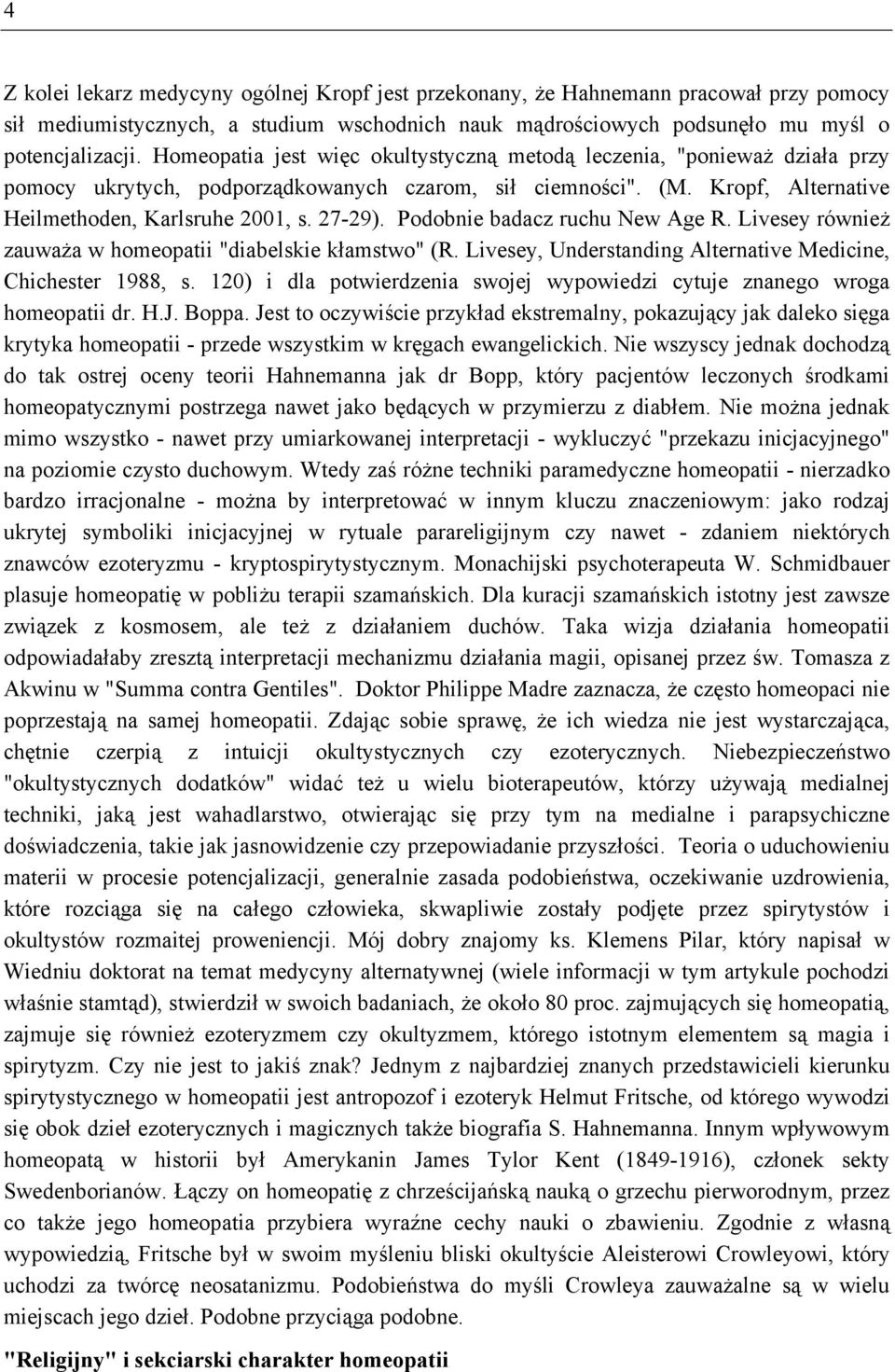 4

Z kolei lekarz medycyny ogólnej Kropf jest przekonany, że Hahnemann pracował przy pomocy sił mediumistycznych, a studium wschodnich nauk mądrościowych podsunęło mu myśl o potencjalizacji. Homeopatia jest więc okultystyczną metodą leczenia, "ponieważ działa przy pomocy ukrytych, podporządkowanych czarom, sił ciemności". (M. Kropf, Alternative Heilmethoden, Karlsruhe 2001, s. 27-29). Podobnie badacz ruchu New Age R. Livesey również zauważa w homeopatii "diabelskie kłamstwo" (R. Livesey, Understanding Alternative Medicine, Chichester 1988, s. 120) i dla potwierdzenia swojej wypowiedzi cytuje znanego wroga homeopatii dr. H.J. Boppa. Jest to oczywiście przykład ekstremalny, pokazujący jak daleko sięga krytyka homeopatii - przede wszystkim w kręgach ewangelickich. Nie wszyscy jednak dochodzą do tak ostrej oceny teorii Hahnemanna jak dr Bopp, który pacjentów leczonych środkami homeopatycznymi postrzega nawet jako będących w przymierzu z diabłem. Nie można jednak mimo wszystko - nawet przy umiarkowanej interpretacji - wykluczyć "przekazu inicjacyjnego" na poziomie czysto duchowym. Wtedy zaś różne techniki paramedyczne homeopatii - nierzadko bardzo irracjonalne - można by interpretować w innym kluczu znaczeniowym: jako rodzaj ukrytej symboliki inicjacyjnej w rytuale parareligijnym czy nawet - zdaniem niektórych znawców ezoteryzmu - kryptospirytystycznym. Monachijski psychoterapeuta W. Schmidbauer plasuje homeopatię w pobliżu terapii szamańskich. Dla kuracji szamańskich istotny jest zawsze związek z kosmosem, ale też z działaniem duchów. Taka wizja działania homeopatii odpowiadałaby zresztą interpretacji mechanizmu działania magii, opisanej przez św. Tomasza z Akwinu w "Summa contra Gentiles". Doktor Philippe Madre zaznacza, że często homeopaci nie poprzestają na samej homeopatii. Zdając sobie sprawę, że ich wiedza nie jest wystarczająca, chętnie czerpią z intuicji okultystycznych czy ezoterycznych. Niebezpieczeństwo "okultystycznych dodatków" widać też u wielu bioterapeutów, którzy używają medialnej techniki, jaką jest wahadlarstwo, otwierając się przy tym na medialne i parapsychiczne doświadczenia, takie jak jasnowidzenie czy przepowiadanie przyszłości. Teoria o uduchowieniu materii w procesie potencjalizacji, generalnie zasada podobieństwa, oczekiwanie uzdrowienia, które rozciąga się na całego człowieka, skwapliwie zostały podjęte przez spirytystów i okultystów rozmaitej proweniencji. Mój dobry znajomy ks. Klemens Pilar, który napisał w Wiedniu doktorat na temat medycyny alternatywnej (wiele informacji w tym artykule pochodzi właśnie stamtąd), stwierdził w swoich badaniach, że około 80 proc. zajmujących się homeopatią, zajmuje się również ezoteryzmem czy okultyzmem, którego istotnym elementem są magia i spirytyzm. Czy nie jest to jakiś znak? Jednym z najbardziej znanych przedstawicieli kierunku spirytystycznego w homeopatii jest antropozof i ezoteryk Helmut Fritsche, od którego wywodzi się obok dzieł ezoterycznych i magicznych także biografia S. Hahnemanna. Innym wpływowym homeopatą w historii był Amerykanin James Tylor Kent (1849-1916), członek sekty Swedenborianów. Łączy on homeopatię z chrześcijańską nauką o grzechu pierworodnym, przez co także jego homeopatia przybiera wyraźne cechy nauki o zbawieniu. Zgodnie z własną wypowiedzią, Fritsche był w swoim myśleniu bliski okultyście Aleisterowi Crowleyowi, który uchodzi za twórcę neosatanizmu. Podobieństwa do myśli Crowleya zauważalne są w wielu miejscach jego dzieł. Podobne przyciąga podobne.

"Religijny" i sekciarski charakter homeopatii